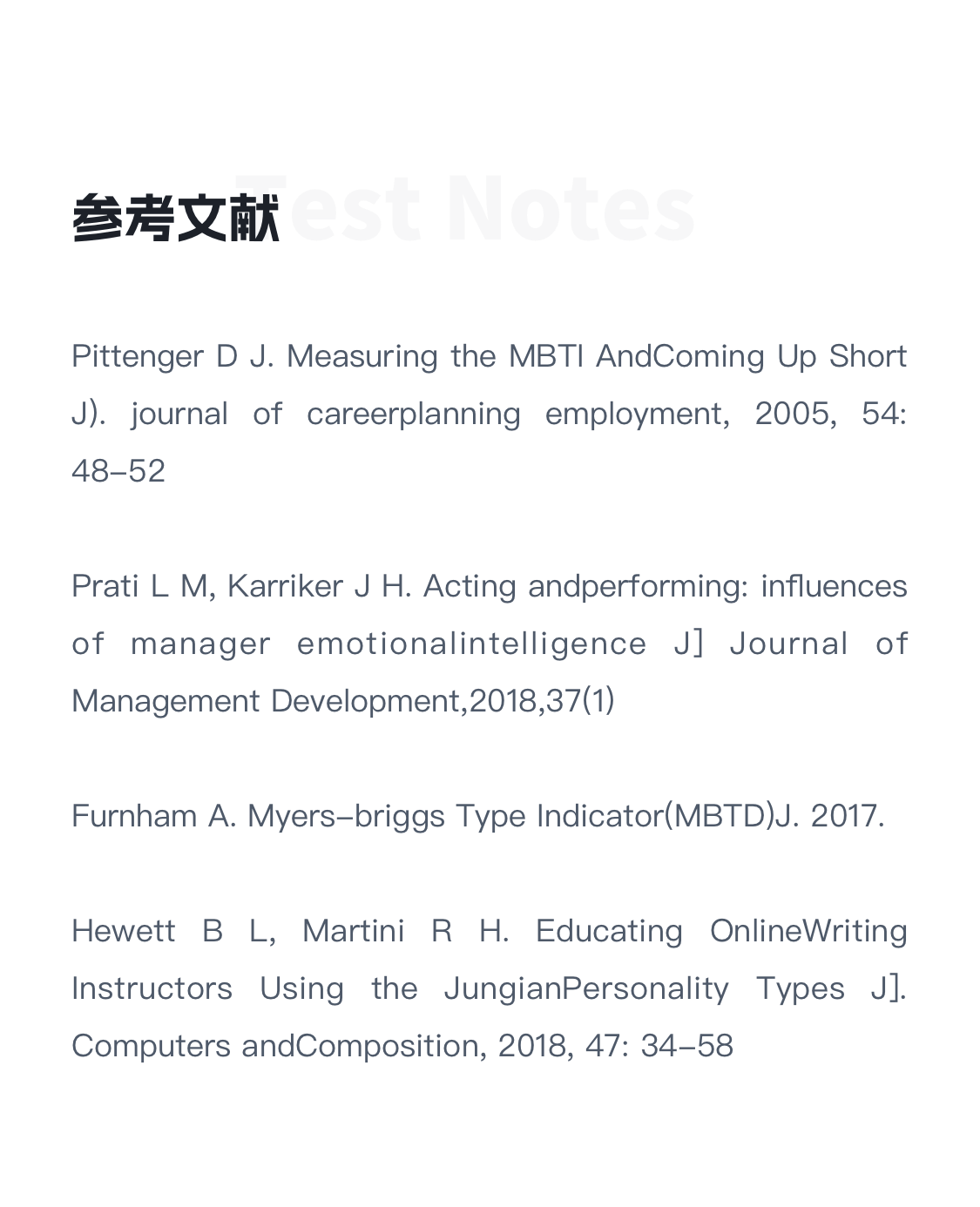 参考文献 Test Notes

Pittenger D J. Measuring the MBTI AndComing Up Short J). journal of careerplanning employment, 2005, 54: 48-52

Prati L M, Karriker J H. Acting andperforming: influences of manager emotionalintelligence J] Journal of Management Development,2018,37(1)

Furnham A. Myers-briggs Type Indicator(MBTD)J. 2017.

Hewett B L, Martini R H. Educating OnlineWriting Instructors Using the JungianPersonality Types J]. Computers andComposition, 2018, 47: 34-58